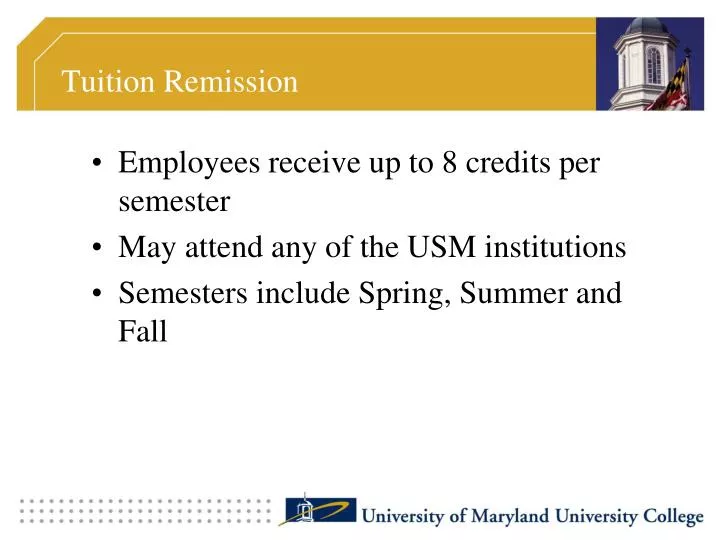 Tuition Remission

• Employees receive up to 8 credits per semester
• May attend any of the USM institutions
• Semesters include Spring, Summer and Fall

University of Maryland University College